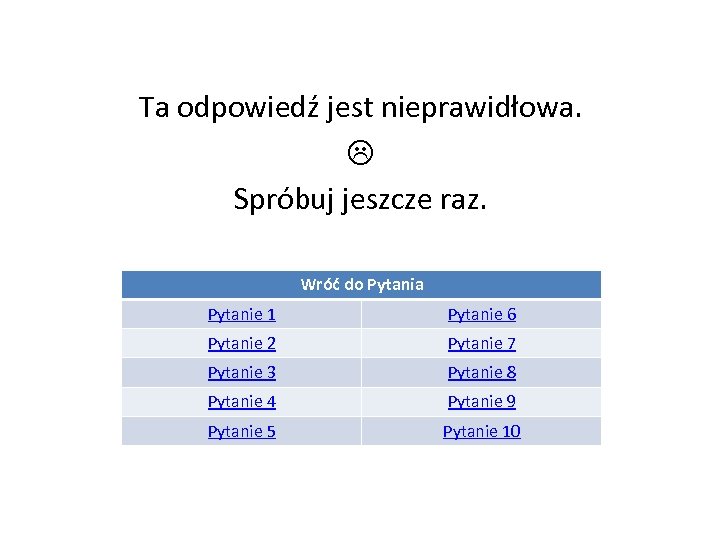 Ta odpowiedź jest nieprawidłowa.
☹
Spróbuj jeszcze raz.

| Wróć do Pytania | |
|---|---|
| Pytanie 1 | Pytanie 6 |
| Pytanie 2 | Pytanie 7 |
| Pytanie 3 | Pytanie 8 |
| Pytanie 4 | Pytanie 9 |
| Pytanie 5 | Pytanie 10 |